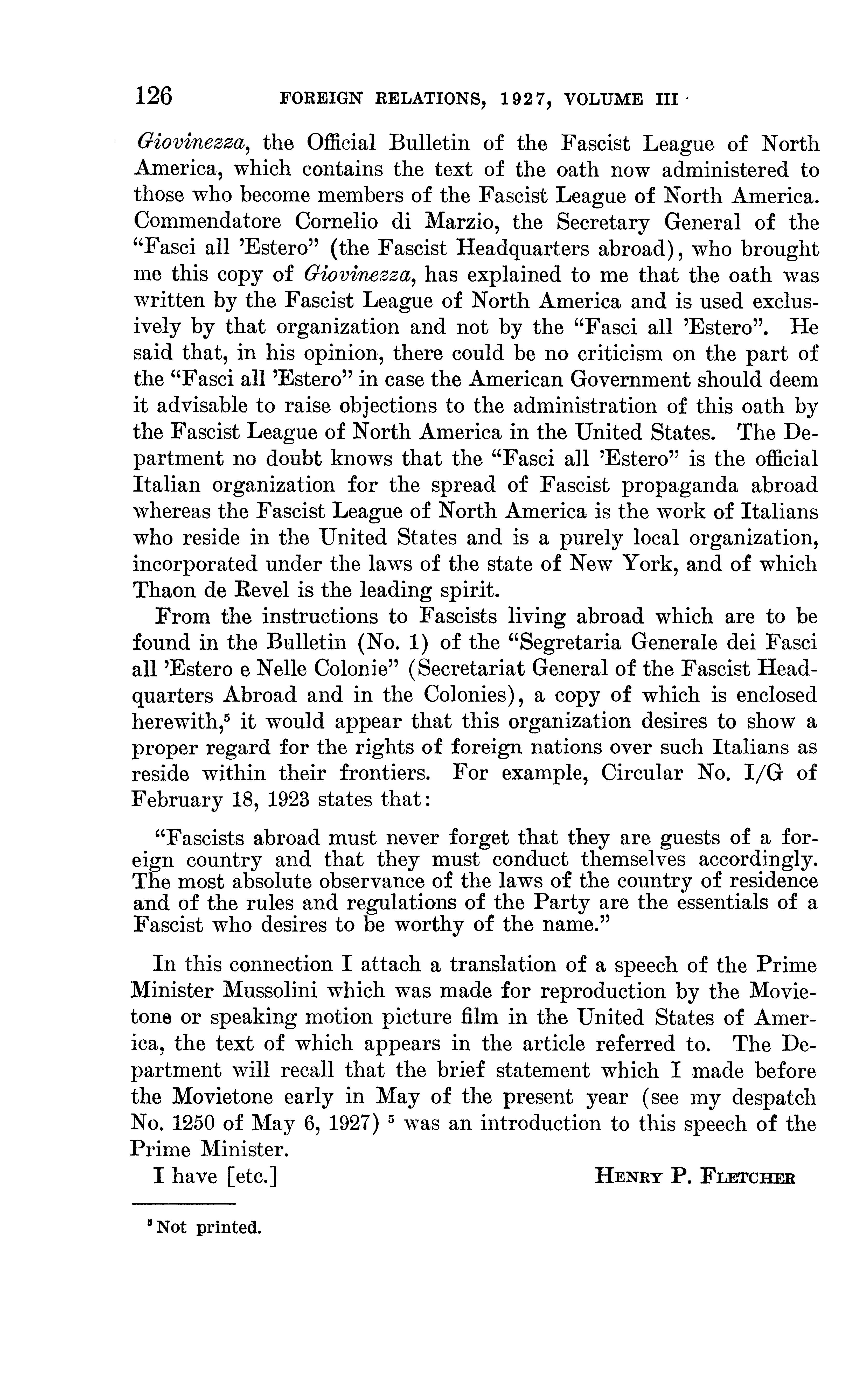 126 FOREIGN RELATIONS, 1927, VOLUME III

Giovinezza, the Official Bulletin of the Fascist League of North America, which contains the text of the oath now administered to those who become members of the Fascist League of North America. Commendatore Cornelio di Marzio, the Secretary General of the "Fasci all 'Estero" (the Fascist Headquarters abroad), who brought me this copy of Giovinezza, has explained to me that the oath was written by the Fascist League of North America and is used exclusively by that organization and not by the "Fasci all 'Estero". He said that, in his opinion, there could be no criticism on the part of the "Fasci all 'Estero" in case the American Government should deem it advisable to raise objections to the administration of this oath by the Fascist League of North America in the United States. The Department no doubt knows that the "Fasci all 'Estero" is the official Italian organization for the spread of Fascist propaganda abroad whereas the Fascist League of North America is the work of Italians who reside in the United States and is a purely local organization, incorporated under the laws of the state of New York, and of which Thaon de Revel is the leading spirit.

From the instructions to Fascists living abroad which are to be found in the Bulletin (No. 1) of the "Segretaria Generale dei Fasci all 'Estero e Nelle Colonie" (Secretariat General of the Fascist Headquarters Abroad and in the Colonies), a copy of which is enclosed herewith,$^5$ it would appear that this organization desires to show a proper regard for the rights of foreign nations over such Italians as reside within their frontiers. For example, Circular No. I/G of February 18, 1923 states that:

"Fascists abroad must never forget that they are guests of a foreign country and that they must conduct themselves accordingly. The most absolute observance of the laws of the country of residence and of the rules and regulations of the Party are the essentials of a Fascist who desires to be worthy of the name."

In this connection I attach a translation of a speech of the Prime Minister Mussolini which was made for reproduction by the Movietone or speaking motion picture film in the United States of America, the text of which appears in the article referred to. The Department will recall that the brief statement which I made before the Movietone early in May of the present year (see my despatch No. 1250 of May 6, 1927) $^5$ was an introduction to this speech of the Prime Minister.

I have [etc.] HENRY P. FLETCHER

$^5$ Not printed.